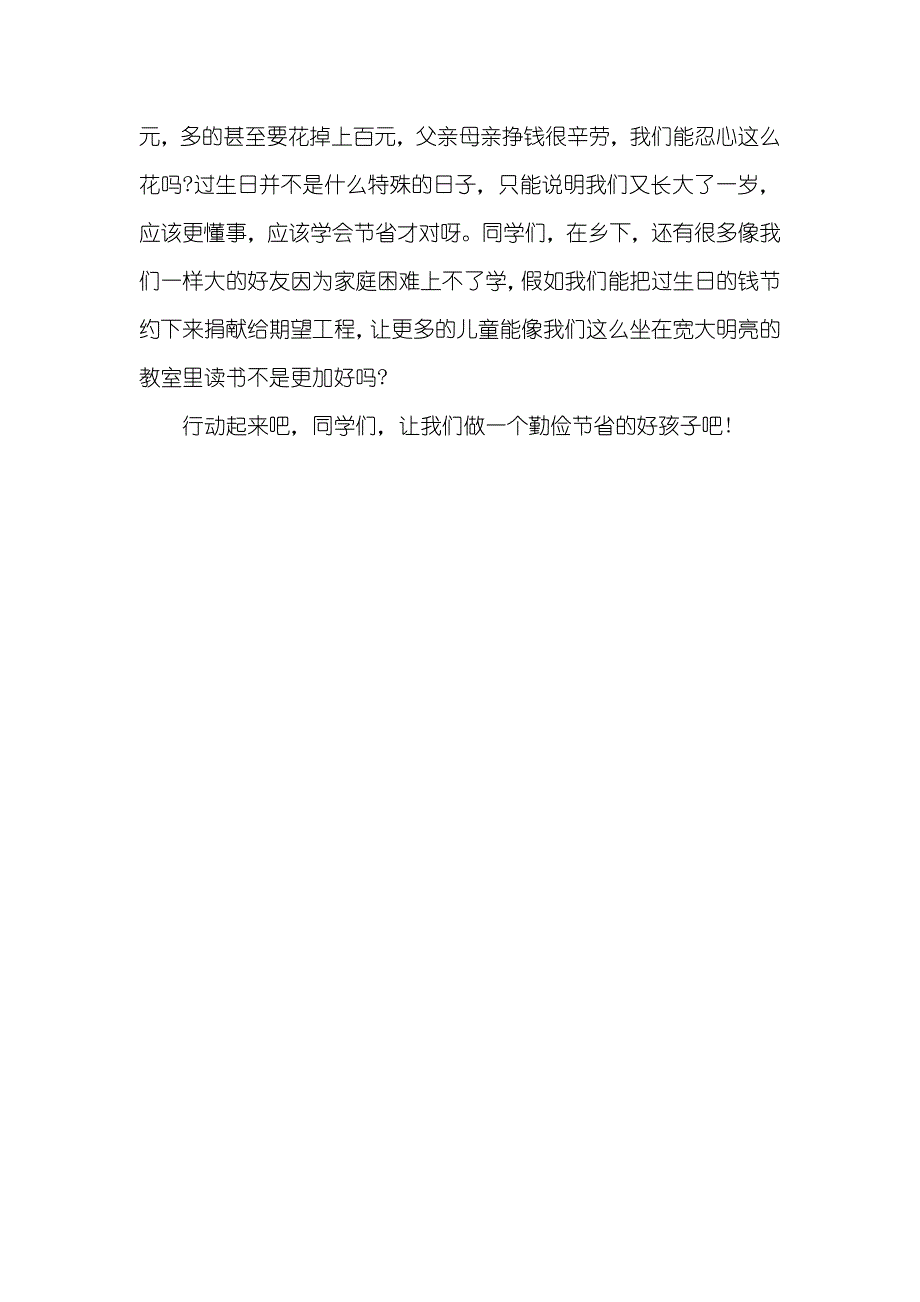 元，多的甚至要花掉上百元，父亲母亲挣钱很辛劳，我们能忍心这么花吗?过生日并不是什么特殊的日子，只能说明我们又长大了一岁，应该更懂事，应该学会节省才对呀。同学们，在乡下，还有很多像我们一样大的好友因为家庭困难上不了学，假如我们能把过生日的钱节约下来捐献给期望工程，让更多的儿童能像我们这么坐在宽大明亮的教室里读书不是更加好吗?

行动起来吧，同学们，让我们做一个勤俭节省的好孩子吧!